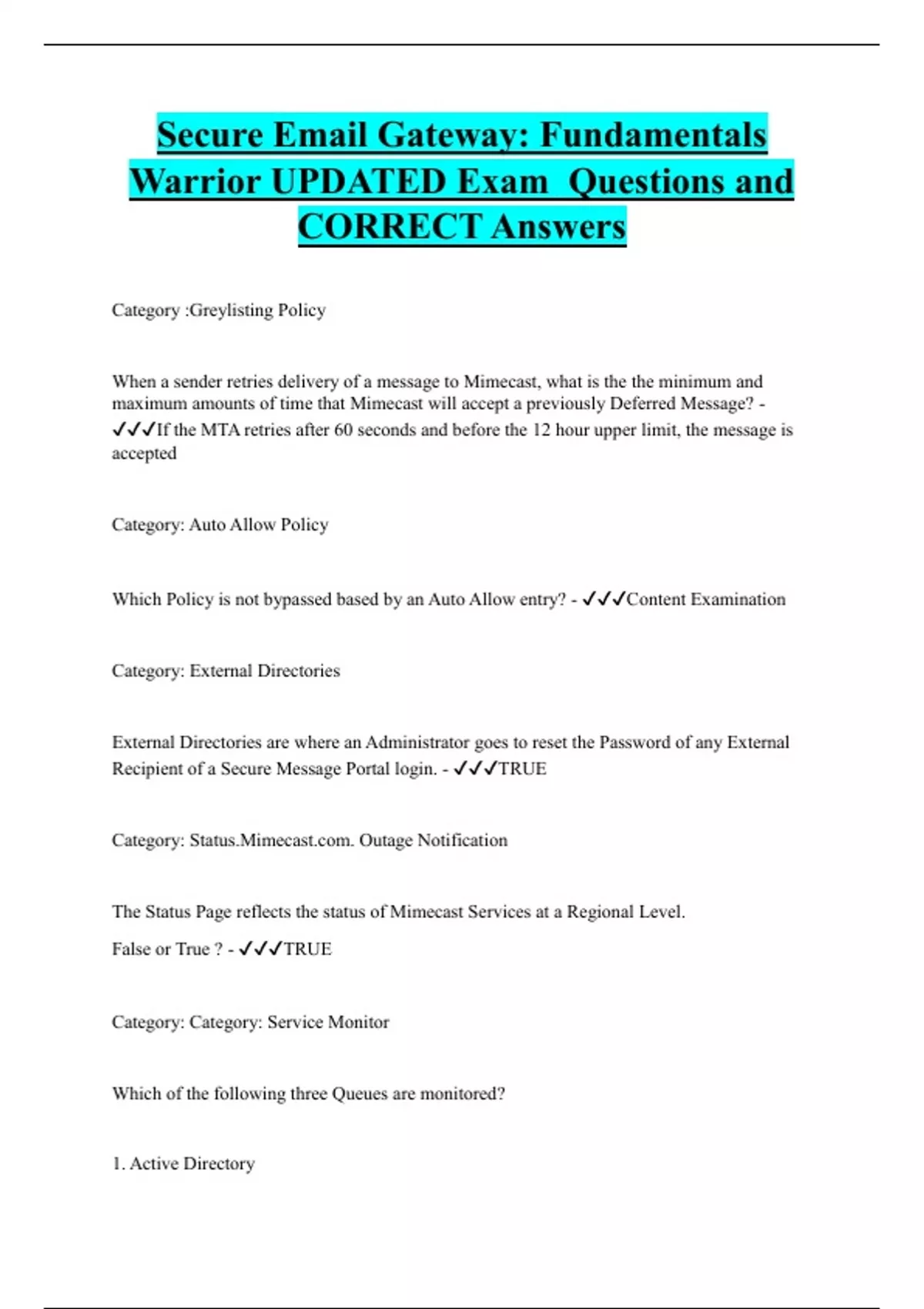 Secure Email Gateway: Fundamentals Warrior UPDATED Exam Questions and CORRECT Answers

Category :Greylisting Policy

When a sender retries delivery of a message to Mimecast, what is the the minimum and maximum amounts of time that Mimecast will accept a previously Deferred Message? - ✓✓✓If the MTA retries after 60 seconds and before the 12 hour upper limit, the message is accepted

Category: Auto Allow Policy

Which Policy is not bypassed based by an Auto Allow entry? - ✓✓✓Content Examination

Category: External Directories

External Directories are where an Administrator goes to reset the Password of any External Recipient of a Secure Message Portal login. - ✓✓✓TRUE

Category: Status.Mimecast.com. Outage Notification

The Status Page reflects the status of Mimecast Services at a Regional Level.

False or True ? - ✓✓✓TRUE

Category: Category: Service Monitor

Which of the following three Queues are monitored?

1. Active Directory